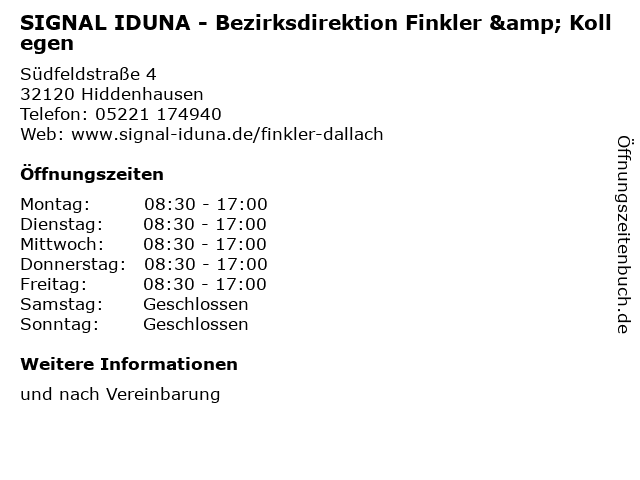 SIGNAL IDUNA - Bezirksdirektion Finkler &amp; Kollegen

Südfeldstraße 4
32120 Hiddenhausen
Telefon: 05221 174940
Web: www.signal-iduna.de/finkler-dallach

Öffnungszeiten

Montag: 08:30 - 17:00
Dienstag: 08:30 - 17:00
Mittwoch: 08:30 - 17:00
Donnerstag: 08:30 - 17:00
Freitag: 08:30 - 17:00
Samstag: Geschlossen
Sonntag: Geschlossen

Weitere Informationen

und nach Vereinbarung

Öffnungszeitenbuch.de